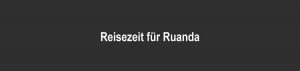 Reisezeit für Ruanda